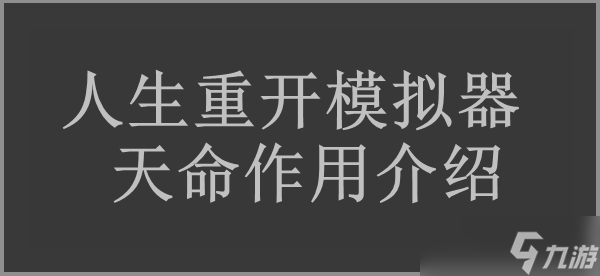 人生重开模拟器
天命作用介绍

九游